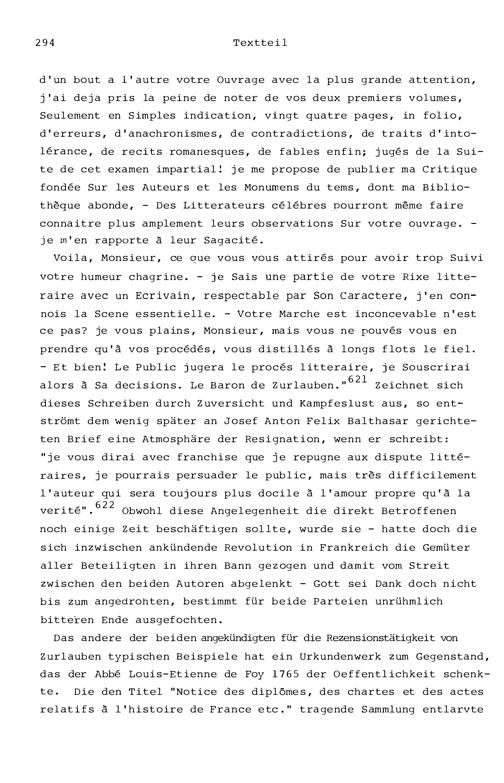 294 Textteil

d'un bout a l'autre votre Ouvrage avec la plus grande attention, j'ai deja pris la peine de noter de vos deux premiers volumes, Seulement en Simples indication, vingt quatre pages, in folio, d'erreurs, d'anachronismes, de contradictions, de traits d'intolérance, de recits romanesques, de fables enfin; jugés de la Suite de cet examen impartial! je me propose de publier ma Critique fondée Sur les Auteurs et les Monumens du tems, dont ma Bibliothèque abonde, - Des Litterateurs célébres pourront même faire connaitre plus amplement leurs observations Sur votre ouvrage. - je m'en rapporte à leur Sagacité.

Voila, Monsieur, ce que vous vous attirés pour avoir trop Suivi votre humeur chagrine. - je Sais une partie de votre Rixe litteraire avec un Ecrivain, respectable par Son Caractere, j'en connois la Scene essentielle. - Votre Marche est inconcevable n'est ce pas? je vous plains, Monsieur, mais vous ne pouvés vous en prendre qu'à vos procédés, vous distillés à longs flots le fiel. - Et bien! Le Public jugera le procés litteraire, je Souscrirai alors à Sa decisions. Le Baron de Zurlauben."$^{621}$ Zeichnet sich dieses Schreiben durch Zuversicht und Kampfeslust aus, so entströmt dem wenig später an Josef Anton Felix Balthasar gerichteten Brief eine Atmosphäre der Resignation, wenn er schreibt: "je vous dirai avec franchise que je repugne aux dispute littéraires, je pourrais persuader le public, mais très difficilement l'auteur qui sera toujours plus docile à l'amour propre qu'à la verité".$^{622}$ Obwohl diese Angelegenheit die direkt Betroffenen noch einige Zeit beschäftigen sollte, wurde sie - hatte doch die sich inzwischen ankündende Revolution in Frankreich die Gemüter aller Beteiligten in ihren Bann gezogen und damit vom Streit zwischen den beiden Autoren abgelenkt - Gott sei Dank doch nicht bis zum angedrohten, bestimmt für beide Parteien unrühmlich bitteren Ende ausgefochten.

Das andere der beiden angekündigten für die Rezensionstätigkeit von Zurlauben typischen Beispiele hat ein Urkundenwerk zum Gegenstand, das der Abbé Louis-Etienne de Foy 1765 der Oeffentlichkeit schenkte. Die den Titel "Notice des diplômes, des chartes et des actes relatifs à l'histoire de France etc." tragende Sammlung entlarvte